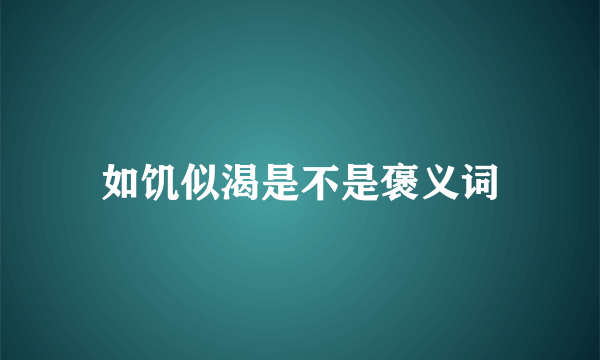 如饥似渴是不是褒义词